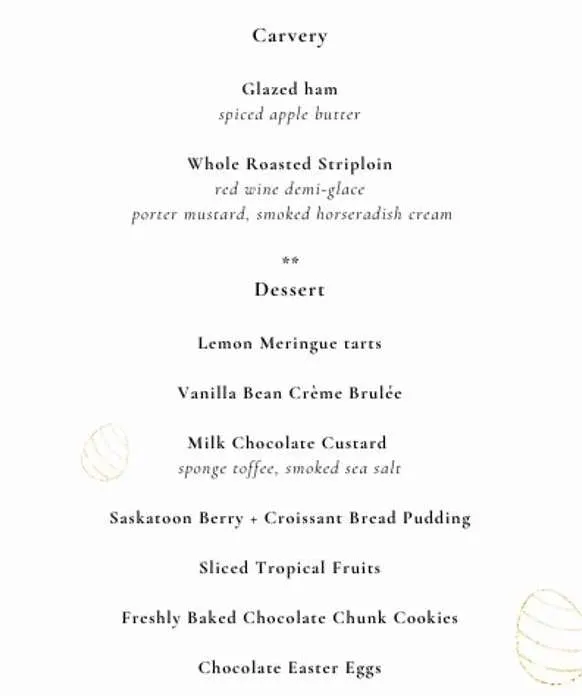 Carvery

Glazed ham
spiced apple butter

Whole Roasted Striploin
red wine demi-glace
porter mustard, smoked horseradish cream

**

Dessert

Lemon Meringue tarts

Vanilla Bean Crème Brulée

Milk Chocolate Custard
sponge toffee, smoked sea salt

Saskatoon Berry + Croissant Bread Pudding

Sliced Tropical Fruits

Freshly Baked Chocolate Chunk Cookies

Chocolate Easter Eggs